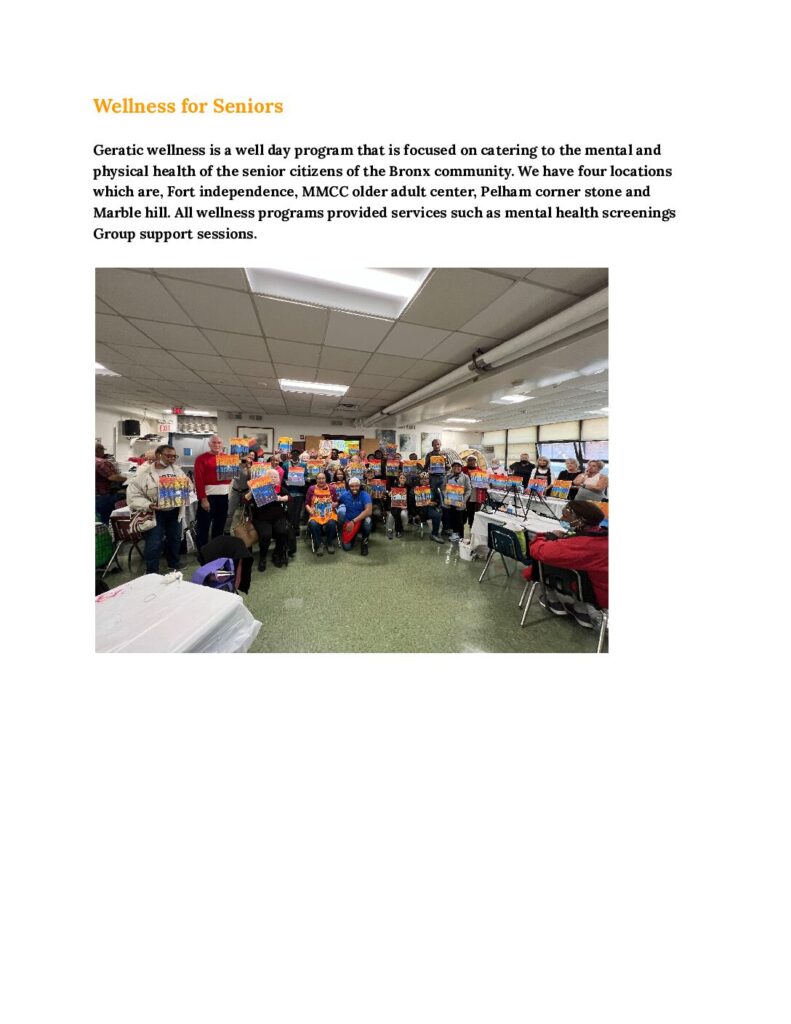 Wellness for Seniors

Geratic wellness is a well day program that is focused on catering to the mental and physical health of the senior citizens of the Bronx community. We have four locations which are, Fort independence, MMCC older adult center, Pelham corner stone and Marble hill. All wellness programs provided services such as mental health screenings Group support sessions.